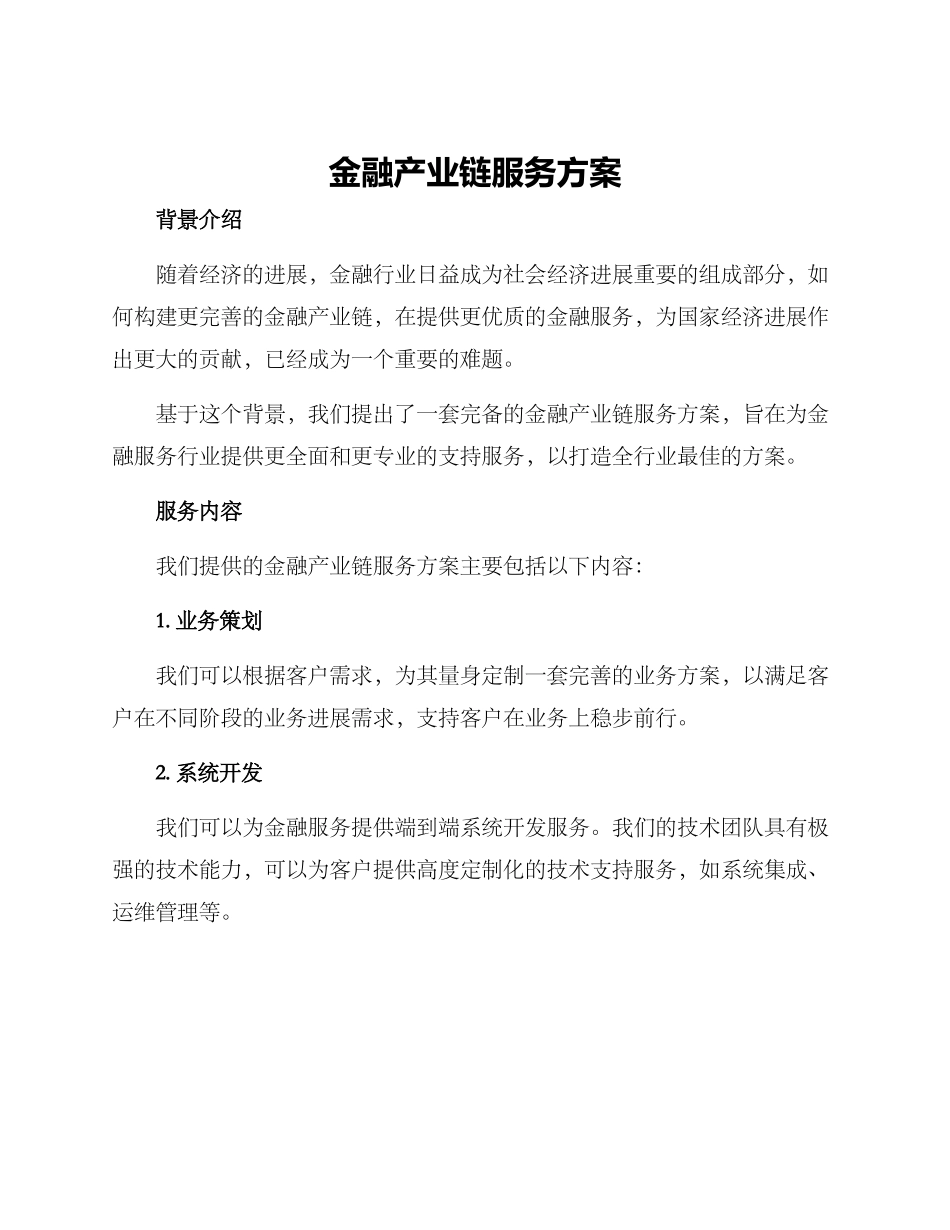 金融产业链服务方案

背景介绍

随着经济的进展，金融行业日益成为社会经济进展重要的组成部分，如何构建更完善的金融产业链，在提供更优质的金融服务，为国家经济进展作出更大的贡献，已经成为一个重要的难题。

基于这个背景，我们提出了一套完备的金融产业链服务方案，旨在为金融服务行业提供更全面和更专业的支持服务，以打造全行业最佳的方案。

服务内容

我们提供的金融产业链服务方案主要包括以下内容：

1. 业务策划

我们可以根据客户需求，为其量身定制一套完善的业务方案，以满足客户在不同阶段的业务进展需求，支持客户在业务上稳步前行。

2. 系统开发

我们可以为金融服务提供端到端系统开发服务。我们的技术团队具有极强的技术能力，可以为客户提供高度定制化的技术支持服务，如系统集成、运维管理等。